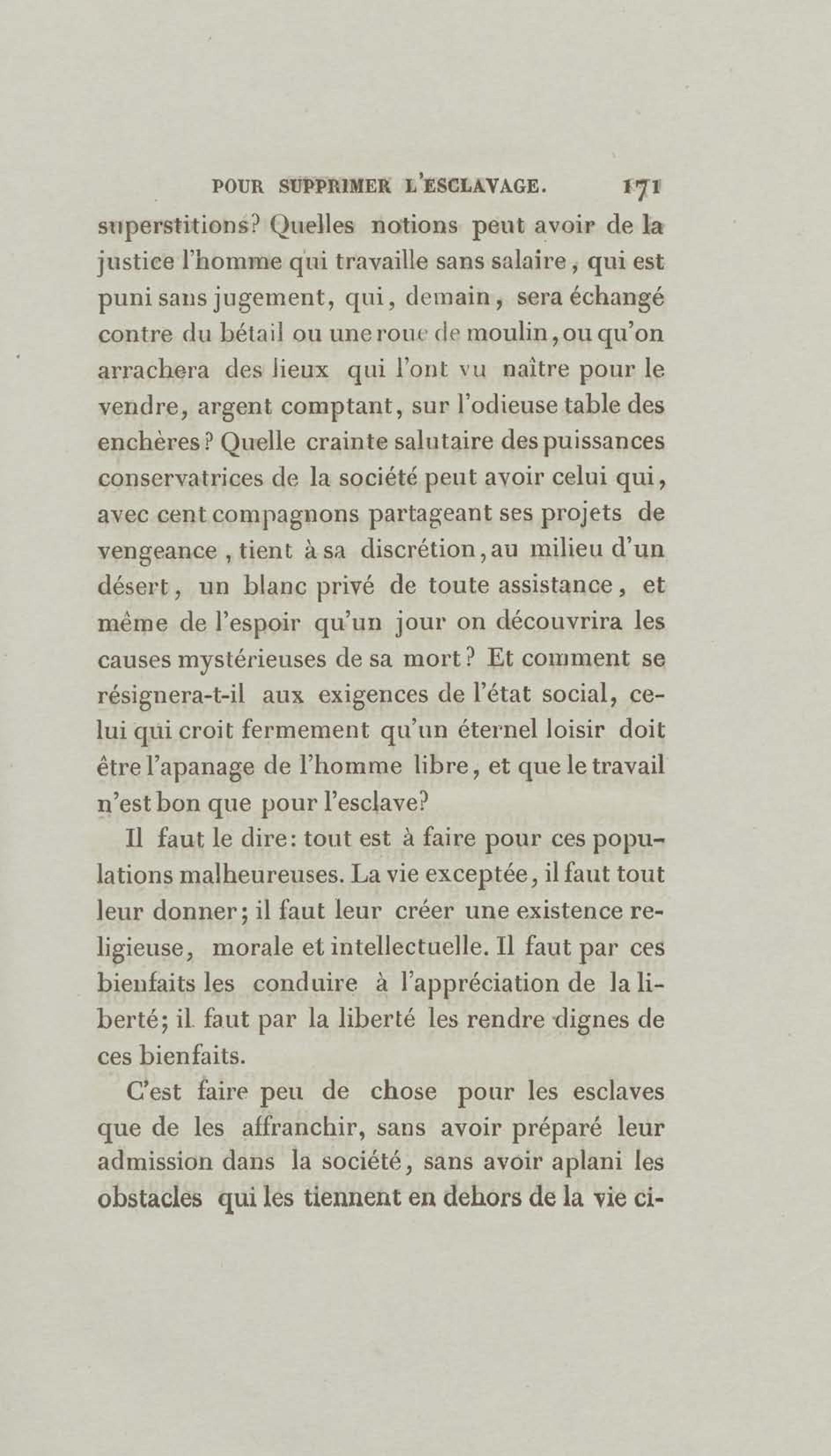 POUR SUPPRIMER L'ESCLAVAGE. 171

superstitions? Quelles notions peut avoir de la justice l'homme qui travaille sans salaire, qui est puni sans jugement, qui, demain, sera échangé contre du bétail ou une roue de moulin, ou qu'on arrachera des lieux qui l'ont vu naître pour le vendre, argent comptant, sur l'odieuse table des enchères? Quelle crainte salutaire des puissances conservatrices de la société peut avoir celui qui, avec cent compagnons partageant ses projets de vengeance, tient à sa discrétion, au milieu d'un désert, un blanc privé de toute assistance, et même de l'espoir qu'un jour on découvrira les causes mystérieuses de sa mort? Et comment se résignera-t-il aux exigences de l'état social, celui qui croit fermement qu'un éternel loisir doit être l'apanage de l'homme libre, et que le travail n'est bon que pour l'esclave?

Il faut le dire: tout est à faire pour ces populations malheureuses. La vie exceptée, il faut tout leur donner; il faut leur créer une existence religieuse, morale et intellectuelle. Il faut par ces bienfaits les conduire à l'appréciation de la liberté; il faut par la liberté les rendre dignes de ces bienfaits.

C'est faire peu de chose pour les esclaves que de les affranchir, sans avoir préparé leur admission dans la société, sans avoir aplani les obstacles qui les tiennent en dehors de la vie ci-